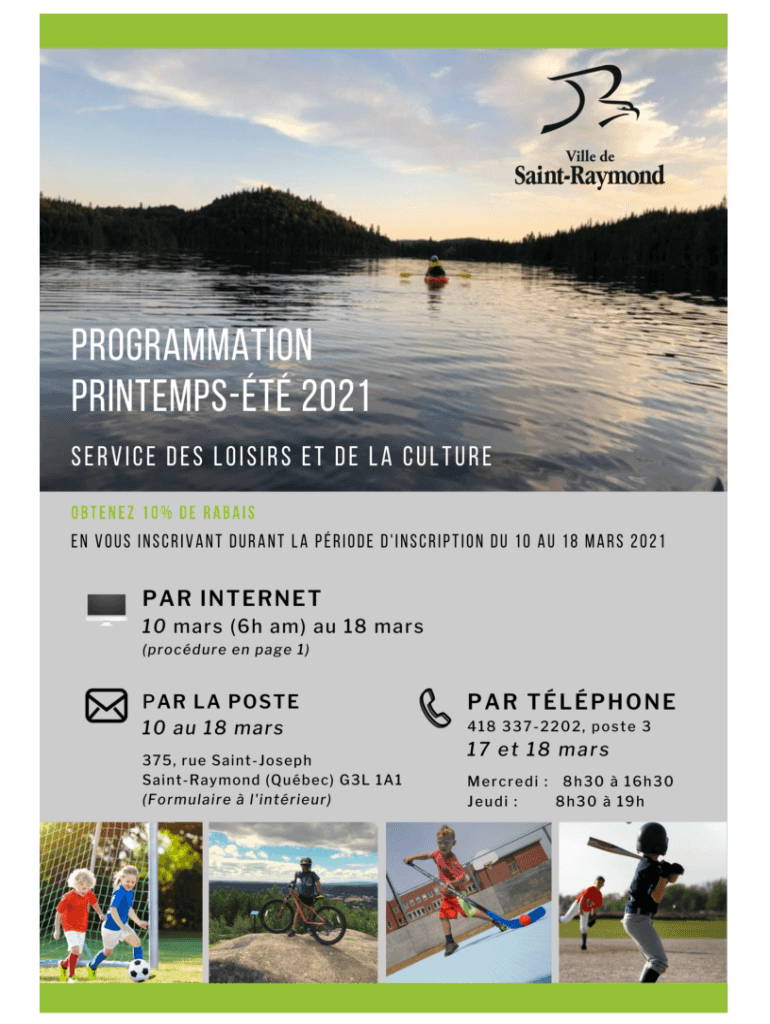 Ville de
Saint-Raymond

PROGRAMMATION
PRINTEMPS-ÉTÉ 2021

SERVICE DES LOISIRS ET DE LA CULTURE

OBTENEZ 10% DE RABAIS

EN VOUS INSCRIVANT DURANT LA PÉRIODE D'INSCRIPTION DU 10 AU 18 MARS 2021

PAR INTERNET
10 mars (6h am) au 18 mars
(procédure en page 1)

PAR LA POSTE
10 au 18 mars

375, rue Saint-Joseph
Saint-Raymond (Québec) G3L 1A1
(Formulaire à l'intérieur)

PAR TÉLÉPHONE
418 337-2202, poste 3
17 et 18 mars

Mercredi : 8h30 à 16h30
Jeudi : 8h30 à 19h